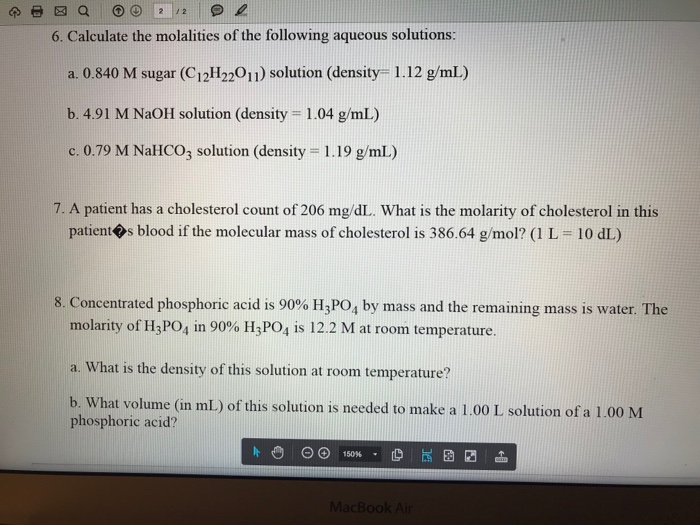 2 / 2

6. Calculate the molalities of the following aqueous solutions:

a. 0.840 M sugar ($C_{12}H_{22}O_{11}$) solution (density= 1.12 g/mL)

b. 4.91 M NaOH solution (density = 1.04 g/mL)

c. 0.79 M $NaHCO_3$ solution (density = 1.19 g/mL)

7. A patient has a cholesterol count of 206 mg/dL. What is the molarity of cholesterol in this patient�s blood if the molecular mass of cholesterol is 386.64 g/mol? (1 L = 10 dL)

8. Concentrated phosphoric acid is 90% $H_3PO_4$ by mass and the remaining mass is water. The molarity of $H_3PO_4$ in 90% $H_3PO_4$ is 12.2 M at room temperature.

a. What is the density of this solution at room temperature?

b. What volume (in mL) of this solution is needed to make a 1.00 L solution of a 1.00 M phosphoric acid?

150%

MacBook Air